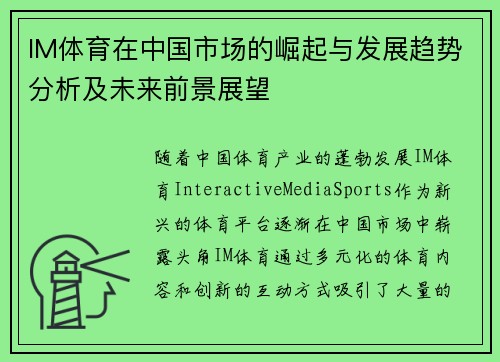 IM体育在中国市场的崛起与发展趋势分析及未来前景展望

随着中国体育产业的蓬勃发展IM体育InteractiveMediaSports作为新兴的体育平台逐渐在中国市场中崭露头角IM体育通过多元化的体育内容和创新的互动方式吸引了大量的